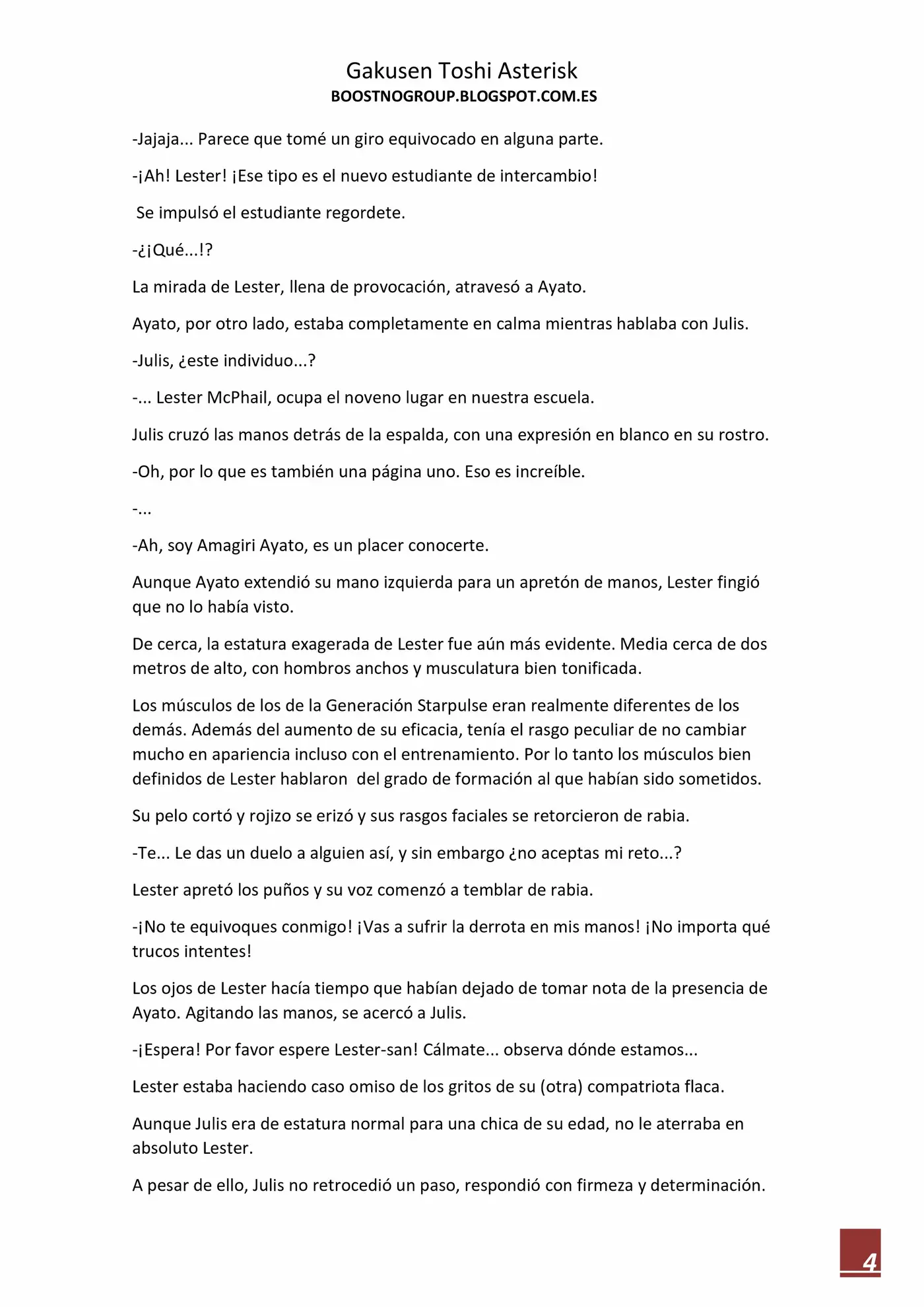 Gakusen Toshi Asterisk
BOOSTNOGROUP.BLOGSPOT.COM.ES

-Jajaja... Parece que tomé un giro equivocado en alguna parte.

-¡Ah! Lester! ¡Ese tipo es el nuevo estudiante de intercambio!

Se impulsó el estudiante regordete.

-¿¡Qué...!?

La mirada de Lester, llena de provocación, atravesó a Ayato.

Ayato, por otro lado, estaba completamente en calma mientras hablaba con Julis.

-Julis, ¿este individuo...?

-... Lester McPhail, ocupa el noveno lugar en nuestra escuela.

Julis cruzó las manos detrás de la espalda, con una expresión en blanco en su rostro.

-Oh, por lo que es también una página uno. Eso es increíble.

-...

-Ah, soy Amagiri Ayato, es un placer conocerte.

Aunque Ayato extendió su mano izquierda para un apretón de manos, Lester fingió que no lo había visto.

De cerca, la estatura exagerada de Lester fue aún más evidente. Media cerca de dos metros de alto, con hombros anchos y musculatura bien tonificada.

Los músculos de los de la Generación Starpulse eran realmente diferentes de los demás. Además del aumento de su eficacia, tenía el rasgo peculiar de no cambiar mucho en apariencia incluso con el entrenamiento. Por lo tanto los músculos bien definidos de Lester hablaron del grado de formación al que habían sido sometidos.

Su pelo cortó y rojizo se erizó y sus rasgos faciales se retorcieron de rabia.

-Te... Le das un duelo a alguien así, y sin embargo ¿no aceptas mi reto...?

Lester apretó los puños y su voz comenzó a temblar de rabia.

-¡No te equivoques conmigo! ¡Vas a sufrir la derrota en mis manos! ¡No importa qué trucos intentes!

Los ojos de Lester hacía tiempo que habían dejado de tomar nota de la presencia de Ayato. Agitando las manos, se acercó a Julis.

-¡Espera! Por favor espere Lester-san! Cálmate... observa dónde estamos...

Lester estaba haciendo caso omiso de los gritos de su (otra) compatriota flaca.

Aunque Julis era de estatura normal para una chica de su edad, no le aterraba en absoluto Lester.

A pesar de ello, Julis no retrocedió un paso, respondió con firmeza y determinación.

4